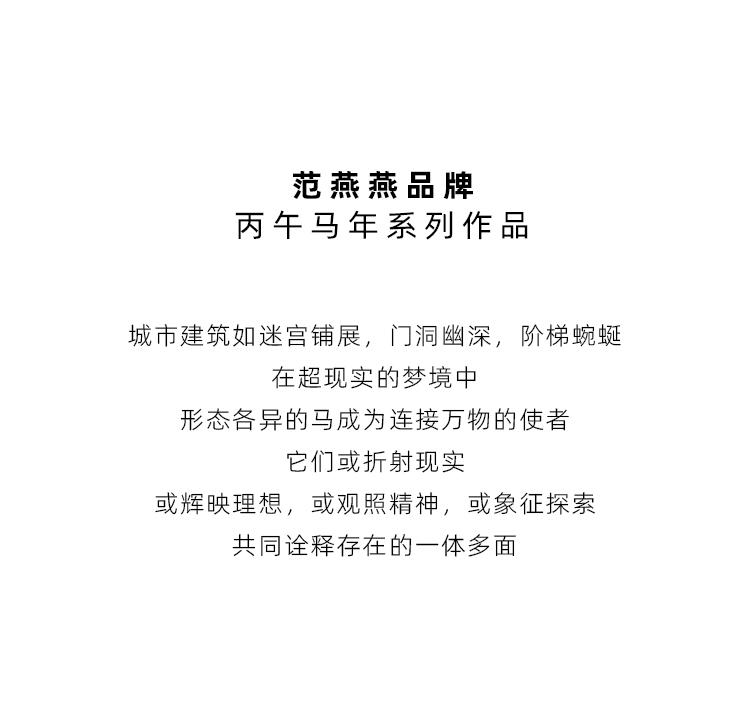 范燕燕品牌
丙午马年系列作品

城市建筑如迷宫铺展，门洞幽深，阶梯蜿蜒
在超现实的梦境中
形态各异的马成为连接万物的使者
它们或折射现实
或辉映理想，或观照精神，或象征探索
共同诠释存在的一体多面